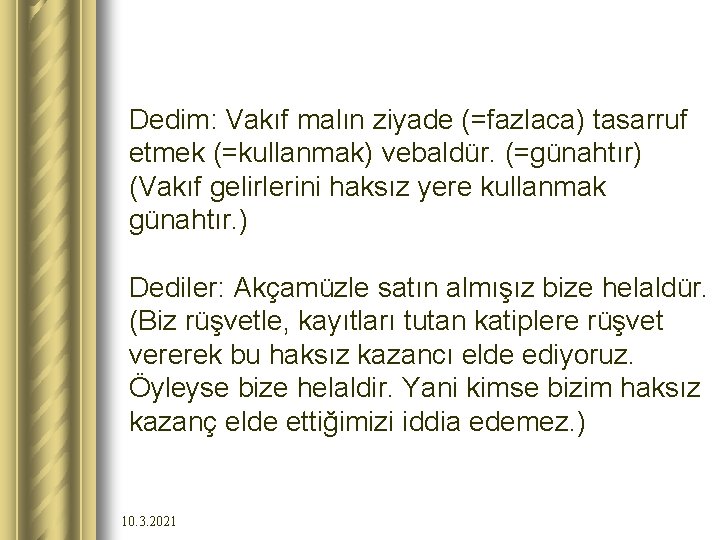 Dedim: Vakıf malın ziyade (=fazlaca) tasarruf etmek (=kullanmak) vebaldür. (=günahtır) (Vakıf gelirlerini haksız yere kullanmak günahtır.)

Dediler: Akçamüzle satın almışız bize helaldür. (Biz rüşvetle, kayıtları tutan katiplere rüşvet vererek bu haksız kazancı elde ediyoruz. Öyleyse bize helaldir. Yani kimse bizim haksız kazanç elde ettiğimizi iddia edemez.)

10.3.2021